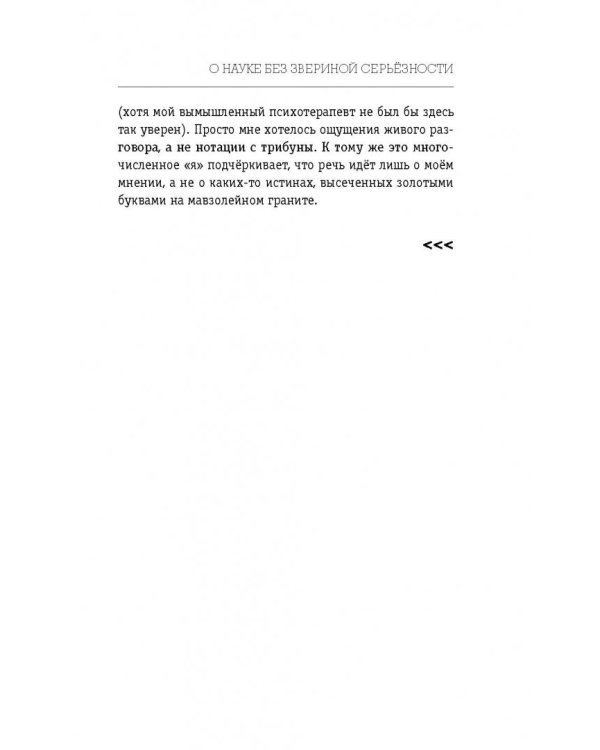 О НАУКЕ БЕЗ ЗВЕРИНОЙ СЕРЬЁЗНОСТИ

(хотя мой вымышленный психотерапевт не был бы здесь так уверен). Просто мне хотелось ощущения живого разговора, а не нотации с трибуны. К тому же это многочисленное «я» подчёркивает, что речь идёт лишь о моём мнении, а не о каких-то истинах, высеченных золотыми буквами на мавзолейном граните.

<<<